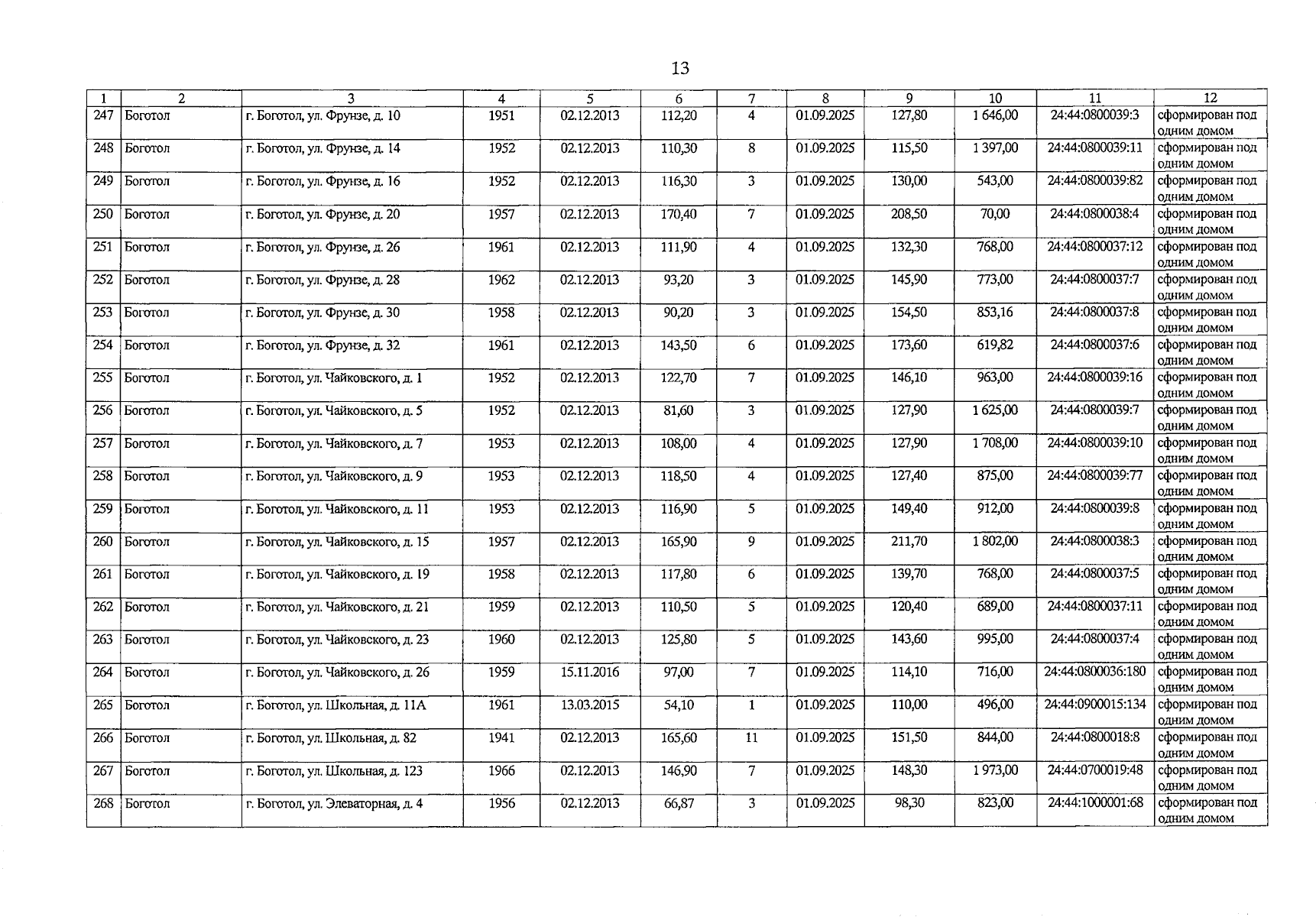 13

| 1 | 2 | 3 | 4 | 5 | 6 | 7 | 8 | 9 | 10 | 11 | 12 |
|---|---|---|---|---|---|---|---|---|---|---|---|
| 247 | Боготол | г. Боготол, ул. Фрунзе, д. 10 | 1951 | 02.12.2013 | 112,20 | 4 | 01.09.2025 | 127,80 | 1 646,00 | 24:44:0800039:3 | сформирован под одним домом |
| 248 | Боготол | г. Боготол, ул. Фрунзе, д. 14 | 1952 | 02.12.2013 | 110,30 | 8 | 01.09.2025 | 115,50 | 1 397,00 | 24:44:0800039:11 | сформирован под одним домом |
| 249 | Боготол | г. Боготол, ул. Фрунзе, д. 16 | 1952 | 02.12.2013 | 116,30 | 3 | 01.09.2025 | 130,00 | 543,00 | 24:44:0800039:82 | сформирован под одним домом |
| 250 | Боготол | г. Боготол, ул. Фрунзе, д. 20 | 1957 | 02.12.2013 | 170,40 | 7 | 01.09.2025 | 208,50 | 70,00 | 24:44:0800038:4 | сформирован под одним домом |
| 251 | Боготол | г. Боготол, ул. Фрунзе, д. 26 | 1961 | 02.12.2013 | 111,90 | 4 | 01.09.2025 | 132,30 | 768,00 | 24:44:0800037:12 | сформирован под одним домом |
| 252 | Боготол | г. Боготол, ул. Фрунзе, д. 28 | 1962 | 02.12.2013 | 93,20 | 3 | 01.09.2025 | 145,90 | 773,00 | 24:44:0800037:7 | сформирован под одним домом |
| 253 | Боготол | г. Боготол, ул. Фрунзе, д. 30 | 1958 | 02.12.2013 | 90,20 | 3 | 01.09.2025 | 154,50 | 853,16 | 24:44:0800037:8 | сформирован под одним домом |
| 254 | Боготол | г. Боготол, ул. Фрунзе, д. 32 | 1961 | 02.12.2013 | 143,50 | 6 | 01.09.2025 | 173,60 | 619,82 | 24:44:0800037:6 | сформирован под одним домом |
| 255 | Боготол | г. Боготол, ул. Чайковского, д. 1 | 1952 | 02.12.2013 | 122,70 | 7 | 01.09.2025 | 146,10 | 963,00 | 24:44:0800039:16 | сформирован под одним домом |
| 256 | Боготол | г. Боготол, ул. Чайковского, д. 5 | 1952 | 02.12.2013 | 81,60 | 3 | 01.09.2025 | 127,90 | 1 625,00 | 24:44:0800039:7 | сформирован под одним домом |
| 257 | Боготол | г. Боготол, ул. Чайковского, д. 7 | 1953 | 02.12.2013 | 108,00 | 4 | 01.09.2025 | 127,90 | 1 708,00 | 24:44:0800039:10 | сформирован под одним домом |
| 258 | Боготол | г. Боготол, ул. Чайковского, д. 9 | 1953 | 02.12.2013 | 118,50 | 4 | 01.09.2025 | 127,40 | 875,00 | 24:44:0800039:77 | сформирован под одним домом |
| 259 | Боготол | г. Боготол, ул. Чайковского, д. 11 | 1953 | 02.12.2013 | 116,90 | 5 | 01.09.2025 | 149,40 | 912,00 | 24:44:0800039:8 | сформирован под одним домом |
| 260 | Боготол | г. Боготол, ул. Чайковского, д. 15 | 1957 | 02.12.2013 | 165,90 | 9 | 01.09.2025 | 211,70 | 1 802,00 | 24:44:0800038:3 | сформирован под одним домом |
| 261 | Боготол | г. Боготол, ул. Чайковского, д. 19 | 1958 | 02.12.2013 | 117,80 | 6 | 01.09.2025 | 139,70 | 768,00 | 24:44:0800037:5 | сформирован под одним домом |
| 262 | Боготол | г. Боготол, ул. Чайковского, д. 21 | 1959 | 02.12.2013 | 110,50 | 5 | 01.09.2025 | 120,40 | 689,00 | 24:44:0800037:11 | сформирован под одним домом |
| 263 | Боготол | г. Боготол, ул. Чайковского, д. 23 | 1960 | 02.12.2013 | 125,80 | 5 | 01.09.2025 | 143,60 | 995,00 | 24:44:0800037:4 | сформирован под одним домом |
| 264 | Боготол | г. Боготол, ул. Чайковского, д. 26 | 1959 | 15.11.2016 | 97,00 | 7 | 01.09.2025 | 114,10 | 716,00 | 24:44:0800036:180 | сформирован под одним домом |
| 265 | Боготол | г. Боготол, ул. Школьная, д. 11А | 1961 | 13.03.2015 | 54,10 | 1 | 01.09.2025 | 110,00 | 496,00 | 24:44:0900015:134 | сформирован под одним домом |
| 266 | Боготол | г. Боготол, ул. Школьная, д. 82 | 1941 | 02.12.2013 | 165,60 | 11 | 01.09.2025 | 151,50 | 844,00 | 24:44:0800018:8 | сформирован под одним домом |
| 267 | Боготол | г. Боготол, ул. Школьная, д. 123 | 1966 | 02.12.2013 | 146,90 | 7 | 01.09.2025 | 148,30 | 1 973,00 | 24:44:0700019:48 | сформирован под одним домом |
| 268 | Боготол | г. Боготол, ул. Элеваторная, д. 4 | 1956 | 02.12.2013 | 66,87 | 3 | 01.09.2025 | 98,30 | 823,00 | 24:44:1000001:68 | сформирован под одним домом |